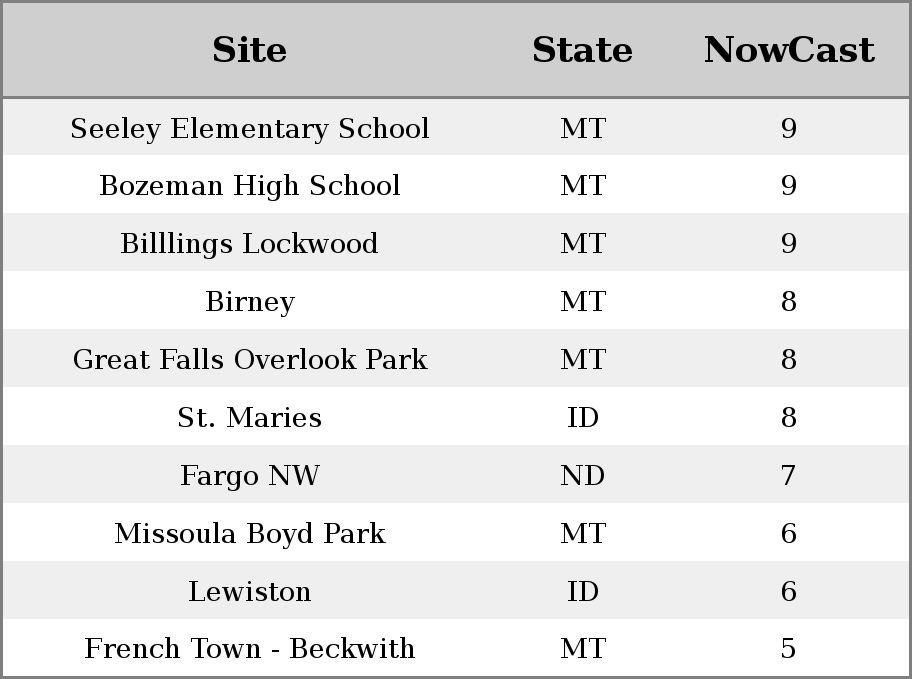 | Site | State | NowCast |
|---|---|---|
| Seeley Elementary School | MT | 9 |
| Bozeman High School | MT | 9 |
| Billlings Lockwood | MT | 9 |
| Birney | MT | 8 |
| Great Falls Overlook Park | MT | 8 |
| St. Maries | ID | 8 |
| Fargo NW | ND | 7 |
| Missoula Boyd Park | MT | 6 |
| Lewiston | ID | 6 |
| French Town - Beckwith | MT | 5 |